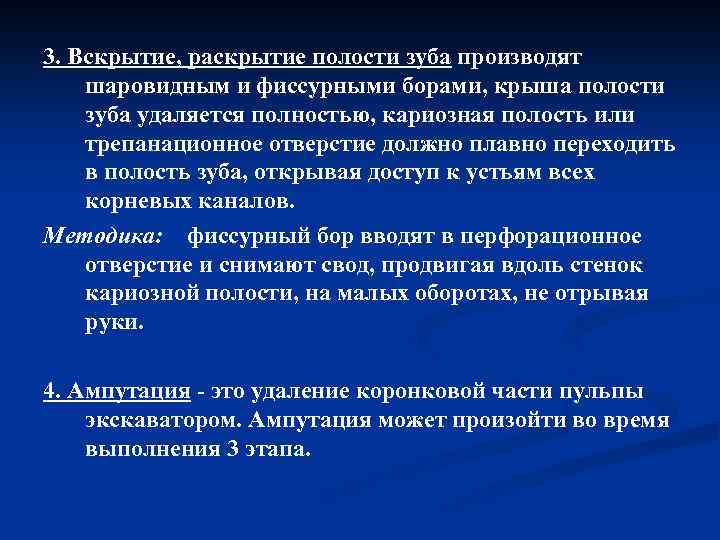 3. Вскрытие, раскрытие полости зуба производят шаровидным и фиссурными борами, крыша полости зуба удаляется полностью, кариозная полость или трепанационное отверстие должно плавно переходить в полость зуба, открывая доступ к устьям всех корневых каналов.

Методика: фиссурный бор вводят в перфорационное отверстие и снимают свод, продвигая вдоль стенок кариозной полости, на малых оборотах, не отрывая руки.

4. Ампутация - это удаление коронковой части пульпы экскаватором. Ампутация может произойти во время выполнения 3 этапа.